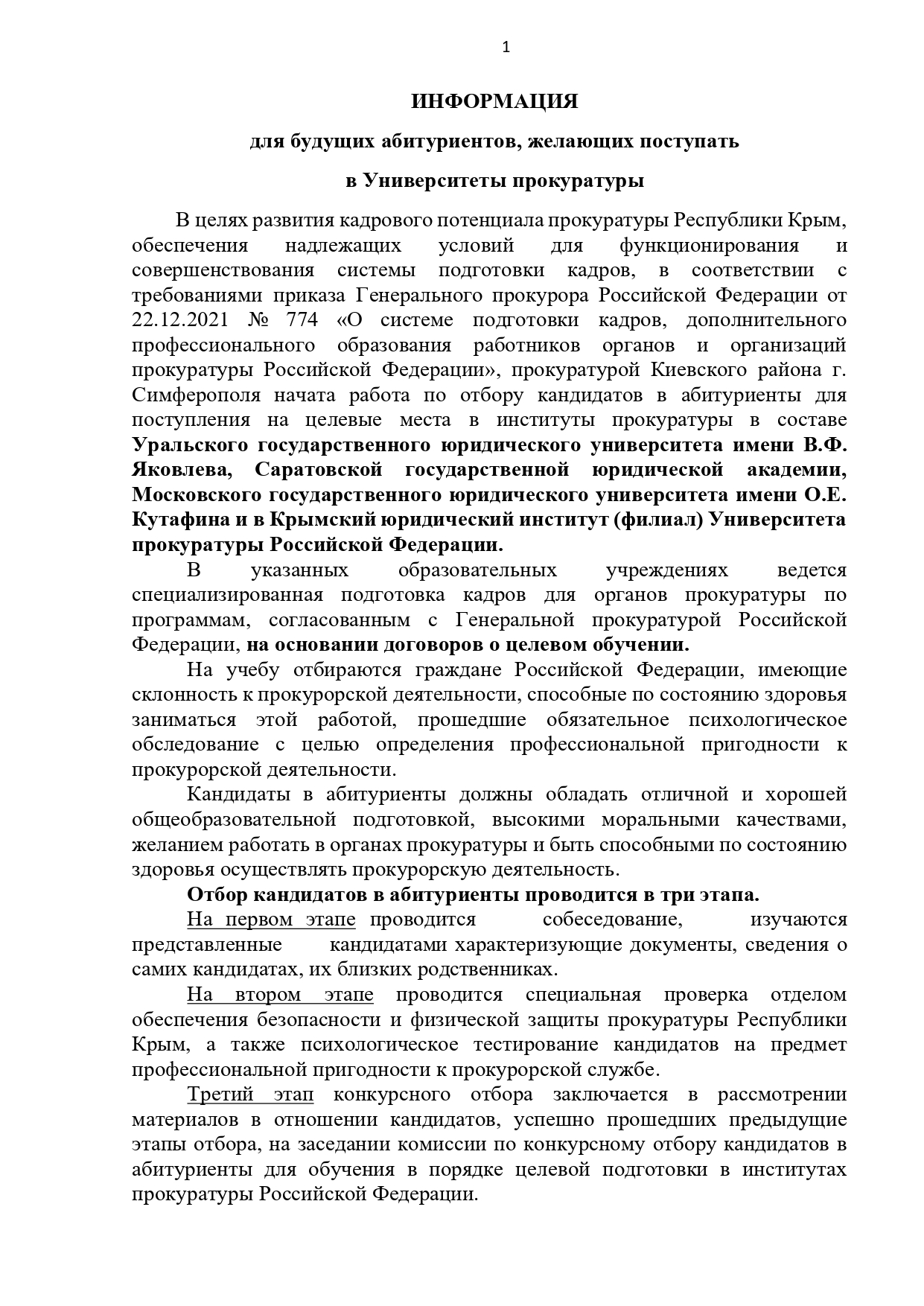 1

ИНФОРМАЦИЯ

для будущих абитуриентов, желающих поступать

в Университеты прокуратуры

В целях развития кадрового потенциала прокуратуры Республики Крым, обеспечения надлежащих условий для функционирования и совершенствования системы подготовки кадров, в соответствии с требованиями приказа Генерального прокурора Российской Федерации от 22.12.2021 № 774 «О системе подготовки кадров, дополнительного профессионального образования работников органов и организаций прокуратуры Российской Федерации», прокуратурой Киевского района г. Симферополя начата работа по отбору кандидатов в абитуриенты для поступления на целевые места в институты прокуратуры в составе Уральского государственного юридического университета имени В.Ф. Яковлева, Саратовской государственной юридической академии, Московского государственного юридического университета имени О.Е. Кутафина и в Крымский юридический институт (филиал) Университета прокуратуры Российской Федерации.

В указанных образовательных учреждениях ведется специализированная подготовка кадров для органов прокуратуры по программам, согласованным с Генеральной прокуратурой Российской Федерации, на основании договоров о целевом обучении.

На учебу отбираются граждане Российской Федерации, имеющие склонность к прокурорской деятельности, способные по состоянию здоровья заниматься этой работой, прошедшие обязательное психологическое обследование с целью определения профессиональной пригодности к прокурорской деятельности.

Кандидаты в абитуриенты должны обладать отличной и хорошей общеобразовательной подготовкой, высокими моральными качествами, желанием работать в органах прокуратуры и быть способными по состоянию здоровья осуществлять прокурорскую деятельность.

Отбор кандидатов в абитуриенты проводится в три этапа.

На первом этапе проводится собеседование, изучаются представленные кандидатами характеризующие документы, сведения о самих кандидатах, их близких родственниках.

На втором этапе проводится специальная проверка отделом обеспечения безопасности и физической защиты прокуратуры Республики Крым, а также психологическое тестирование кандидатов на предмет профессиональной пригодности к прокурорской службе.

Третий этап конкурсного отбора заключается в рассмотрении материалов в отношении кандидатов, успешно прошедших предыдущие этапы отбора, на заседании комиссии по конкурсному отбору кандидатов в абитуриенты для обучения в порядке целевой подготовки в институтах прокуратуры Российской Федерации.